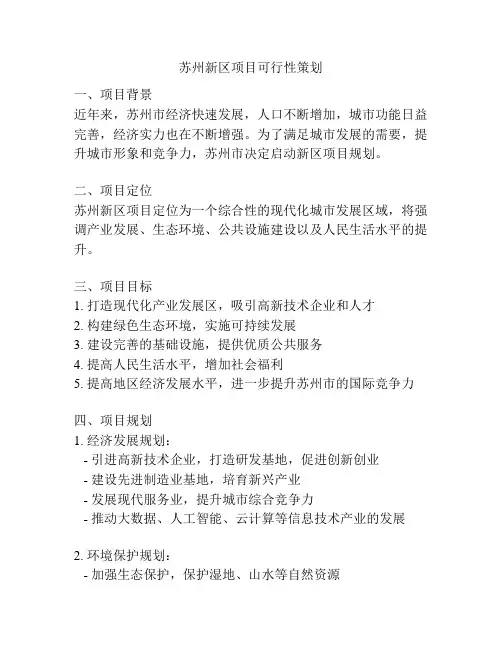 苏州新区项目可行性策划

一、项目背景
近年来，苏州市经济快速发展，人口不断增加，城市功能日益完善，经济实力也在不断增强。为了满足城市发展的需要，提升城市形象和竞争力，苏州市决定启动新区项目规划。

二、项目定位
苏州新区项目定位为一个综合性的现代化城市发展区域，将强调产业发展、生态环境、公共设施建设以及人民生活水平的提升。

三、项目目标
1. 打造现代化产业发展区，吸引高新技术企业和人才
2. 构建绿色生态环境，实施可持续发展
3. 建设完善的基础设施，提供优质公共服务
4. 提高人民生活水平，增加社会福利
5. 提高地区经济发展水平，进一步提升苏州市的国际竞争力

四、项目规划
1. 经济发展规划：
- 引进高新技术企业，打造研发基地，促进创新创业
- 建设先进制造业基地，培育新兴产业
- 发展现代服务业，提升城市综合竞争力
- 推动大数据、人工智能、云计算等信息技术产业的发展

2. 环境保护规划：
- 加强生态保护，保护湿地、山水等自然资源